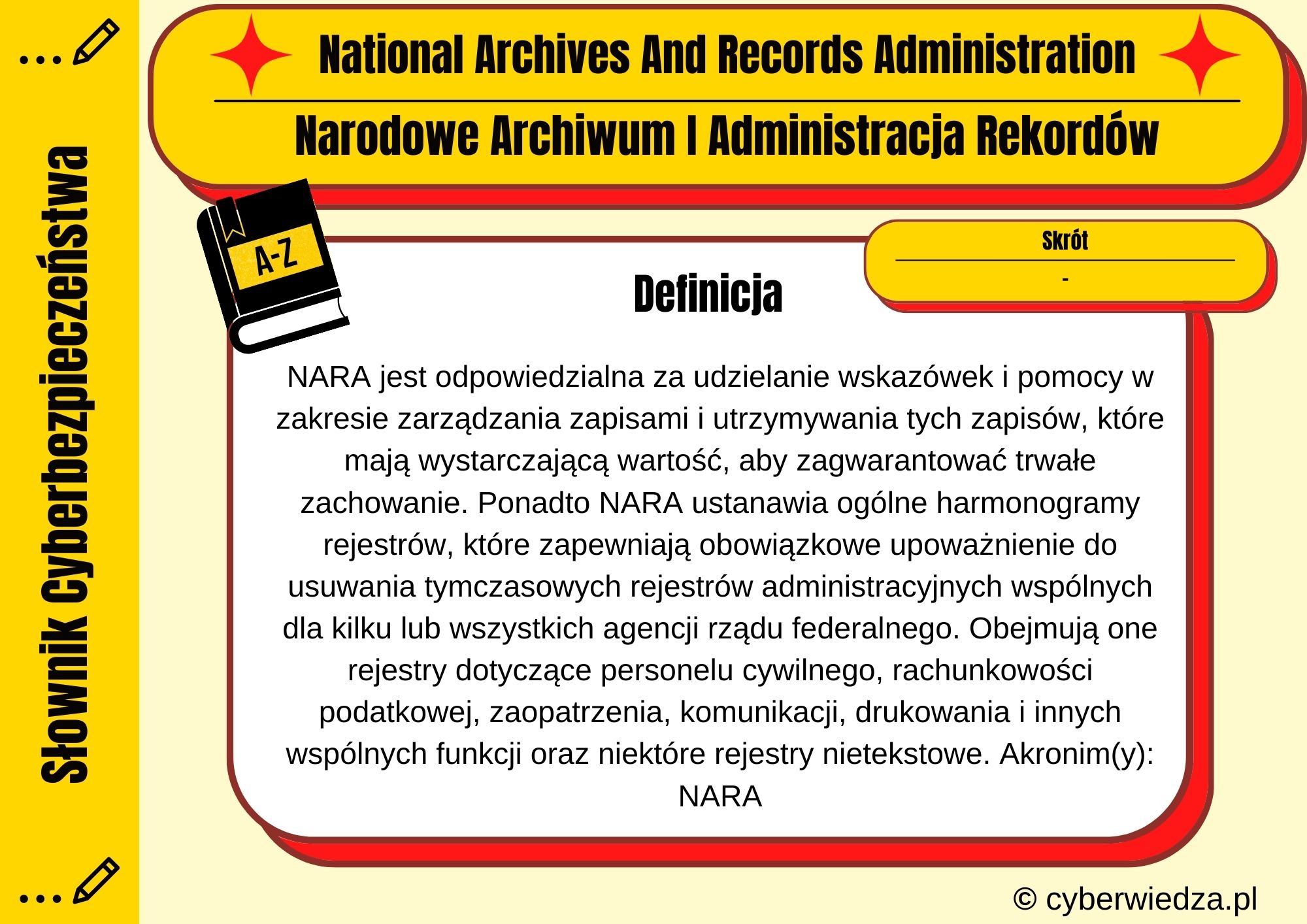 Słownik Cyberbezpieczeństwa

National Archives And Records Administration

Narodowe Archiwum I Administracja Rekordów

A-Z

Skrót

-

Definicja

NARA jest odpowiedzialna za udzielanie wskazówek i pomocy w zakresie zarządzania zapisami i utrzymywania tych zapisów, które mają wystarczającą wartość, aby zagwarantować trwałe zachowanie. Ponadto NARA ustanawia ogólne harmonogramy rejestrów, które zapewniają obowiązkowe upoważnienie do usuwania tymczasowych rejestrów administracyjnych wspólnych dla kilku lub wszystkich agencji rządu federalnego. Obejmują one rejestry dotyczące personelu cywilnego, rachunkowości podatkowej, zaopatrzenia, komunikacji, drukowania i innych wspólnych funkcji oraz niektóre rejestry nietekstowe. Akronim(y): NARA

© cyberwiedza.pl